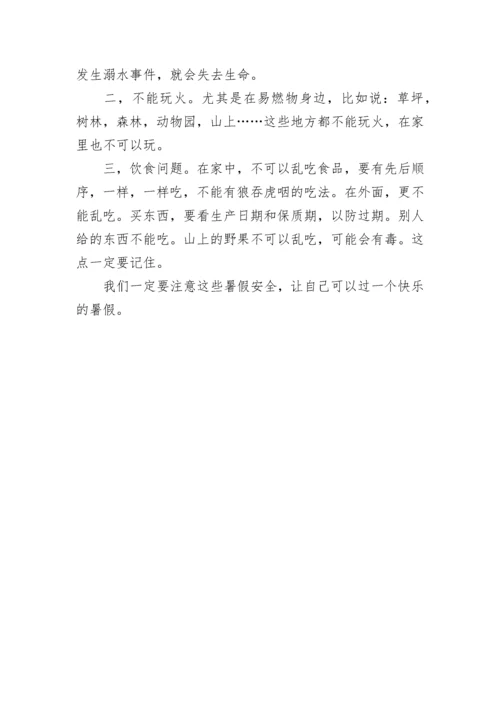 发生溺水事件，就会失去生命。

二，不能玩火。尤其是在易燃物身边，比如说：草坪，树林，森林，动物园，山上……这些地方都不能玩火，在家里也不可以玩。

三，饮食问题。在家中，不可以乱吃食品，要有先后顺序，一样，一样吃，不能有狼吞虎咽的吃法。在外面，更不能乱吃。买东西，要看生产日期和保质期，以防过期。别人给的东西不能吃。山上的野果不可以乱吃，可能会有毒。这点一定要记住。

我们一定要注意这些暑假安全，让自己可以过一个快乐的暑假。